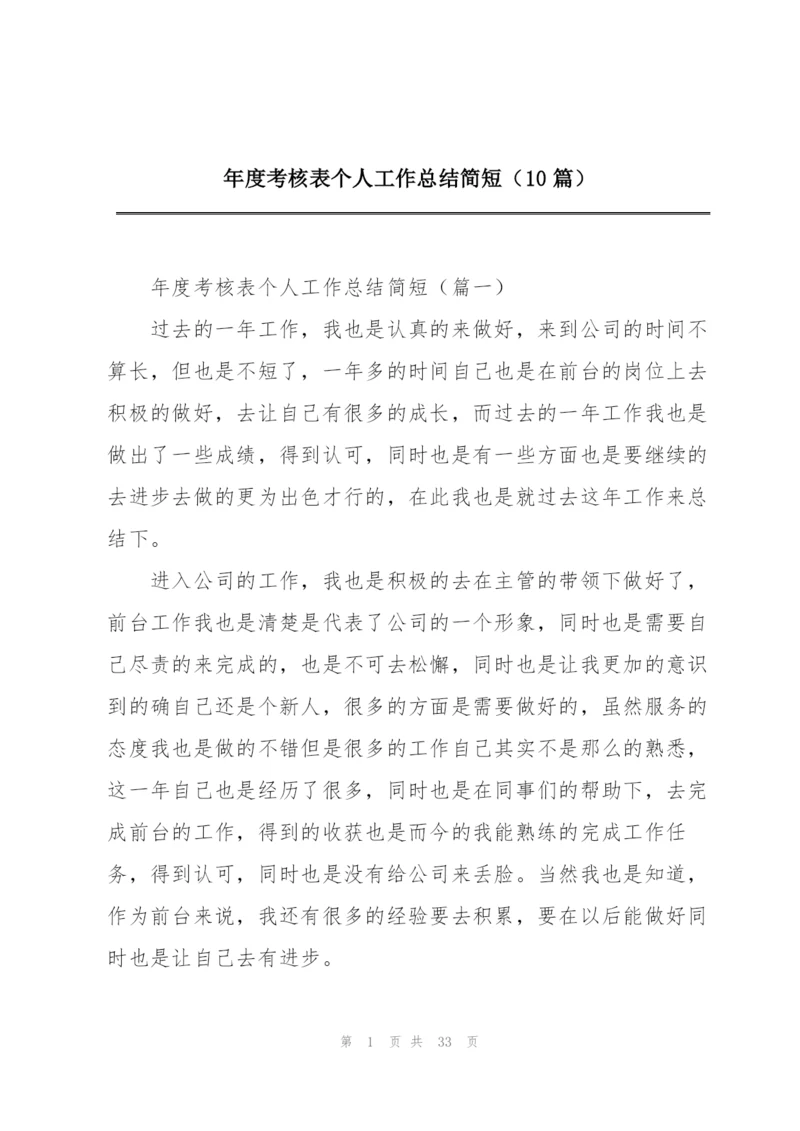 年度考核表个人工作总结简短（10篇）

年度考核表个人工作总结简短（篇一）

过去的一年工作，我也是认真的来做好，来到公司的时间不算长，但也是不短了，一年多的时间自己也是在前台的岗位上去积极的做好，去让自己有很多的成长，而过去的一年工作我也是做出了一些成绩，得到认可，同时也是有一些方面也是要继续的去进步去做的更为出色才行的，在此我也是就过去这年工作来总结下。

进入公司的工作，我也是积极的去在主管的带领下做好了，前台工作我也是清楚是代表了公司的一个形象，同时也是需要自己尽责的来完成的，也是不可去松懈，同时也是让我更加的意识到的确自己还是个新人，很多的方面是需要做好的，虽然服务的态度我也是做的不错但是很多的工作自己其实不是那么的熟悉，这一年自己也是经历了很多，同时也是在同事们的帮助下，去完成前台的工作，得到的收获也是而今的我能熟练的完成工作任务，得到认可，同时也是没有给公司来丢脸。当然我也是知道，作为前台来说，我还有很多的经验要去积累，要在以后能做好同时也是让自己去有进步。

第 1 页 共 33 页